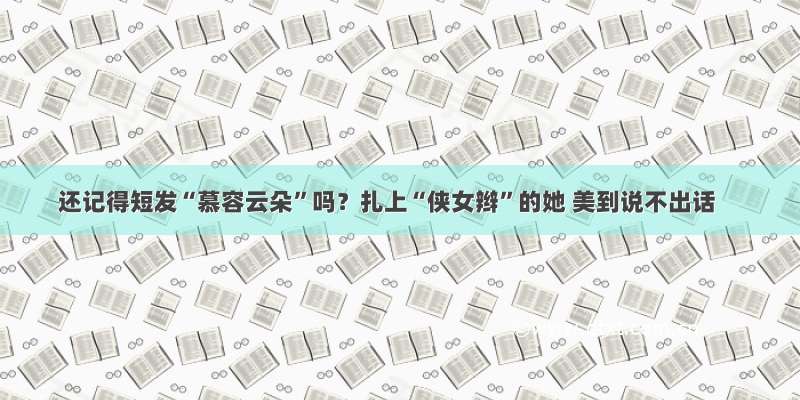 还记得短发“慕容云朵”吗？扎上“侠女辫”的她 美到说不出话